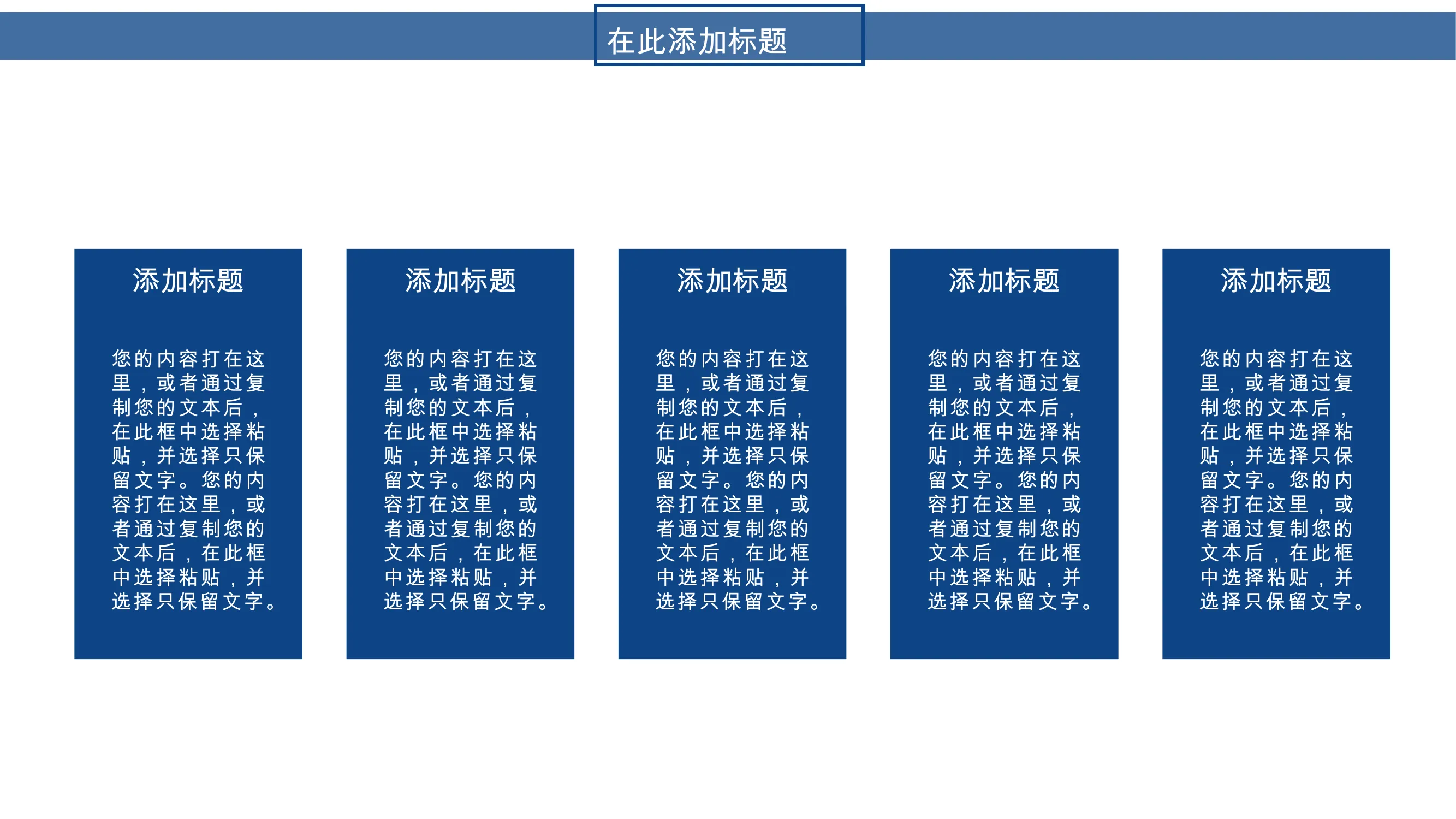 在此添加标题

添加标题

您的内容打在这里，或者通过复制您的文本后，在此框中选择粘贴，并选择只保留文字。您的内容打在这里，或者通过复制您的文本后，在此框中选择粘贴，并选择只保留文字。

添加标题

您的内容打在这里，或者通过复制您的文本后，在此框中选择粘贴，并选择只保留文字。您的内容打在这里，或者通过复制您的文本后，在此框中选择粘贴，并选择只保留文字。

添加标题

您的内容打在这里，或者通过复制您的文本后，在此框中选择粘贴，并选择只保留文字。您的内容打在这里，或者通过复制您的文本后，在此框中选择粘贴，并选择只保留文字。

添加标题

您的内容打在这里，或者通过复制您的文本后，在此框中选择粘贴，并选择只保留文字。您的内容打在这里，或者通过复制您的文本后，在此框中选择粘贴，并选择只保留文字。

添加标题

您的内容打在这里，或者通过复制您的文本后，在此框中选择粘贴，并选择只保留文字。您的内容打在这里，或者通过复制您的文本后，在此框中选择粘贴，并选择只保留文字。